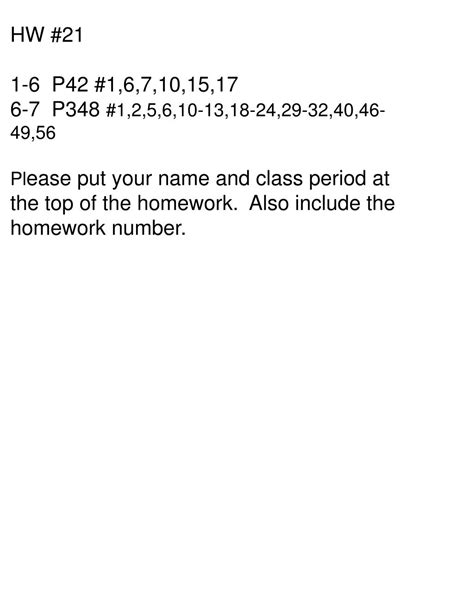 HW #21

1-6 P42 #1,6,7,10,15,17
6-7 P348 #1,2,5,6,10-13,18-24,29-32,40,46-49,56

Please put your name and class period at the top of the homework. Also include the homework number.